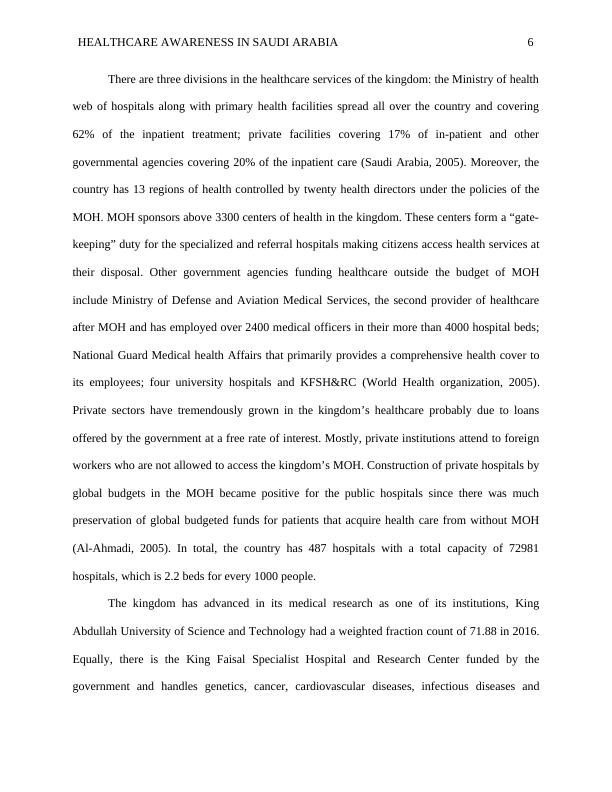 HEALTHCARE AWARENESS IN SAUDI ARABIA 6

There are three divisions in the healthcare services of the kingdom: the Ministry of health web of hospitals along with primary health facilities spread all over the country and covering 62% of the inpatient treatment; private facilities covering 17% of in-patient and other governmental agencies covering 20% of the inpatient care (Saudi Arabia, 2005). Moreover, the country has 13 regions of health controlled by twenty health directors under the policies of the MOH. MOH sponsors above 3300 centers of health in the kingdom. These centers form a “gate-keeping” duty for the specialized and referral hospitals making citizens access health services at their disposal. Other government agencies funding healthcare outside the budget of MOH include Ministry of Defense and Aviation Medical Services, the second provider of healthcare after MOH and has employed over 2400 medical officers in their more than 4000 hospital beds; National Guard Medical health Affairs that primarily provides a comprehensive health cover to its employees; four university hospitals and KFSH&RC (World Health organization, 2005). Private sectors have tremendously grown in the kingdom’s healthcare probably due to loans offered by the government at a free rate of interest. Mostly, private institutions attend to foreign workers who are not allowed to access the kingdom’s MOH. Construction of private hospitals by global budgets in the MOH became positive for the public hospitals since there was much preservation of global budgeted funds for patients that acquire health care from without MOH (Al-Ahmadi, 2005). In total, the country has 487 hospitals with a total capacity of 72981 hospitals, which is 2.2 beds for every 1000 people.

The kingdom has advanced in its medical research as one of its institutions, King Abdullah University of Science and Technology had a weighted fraction count of 71.88 in 2016. Equally, there is the King Faisal Specialist Hospital and Research Center funded by the government and handles genetics, cancer, cardiovascular diseases, infectious diseases and